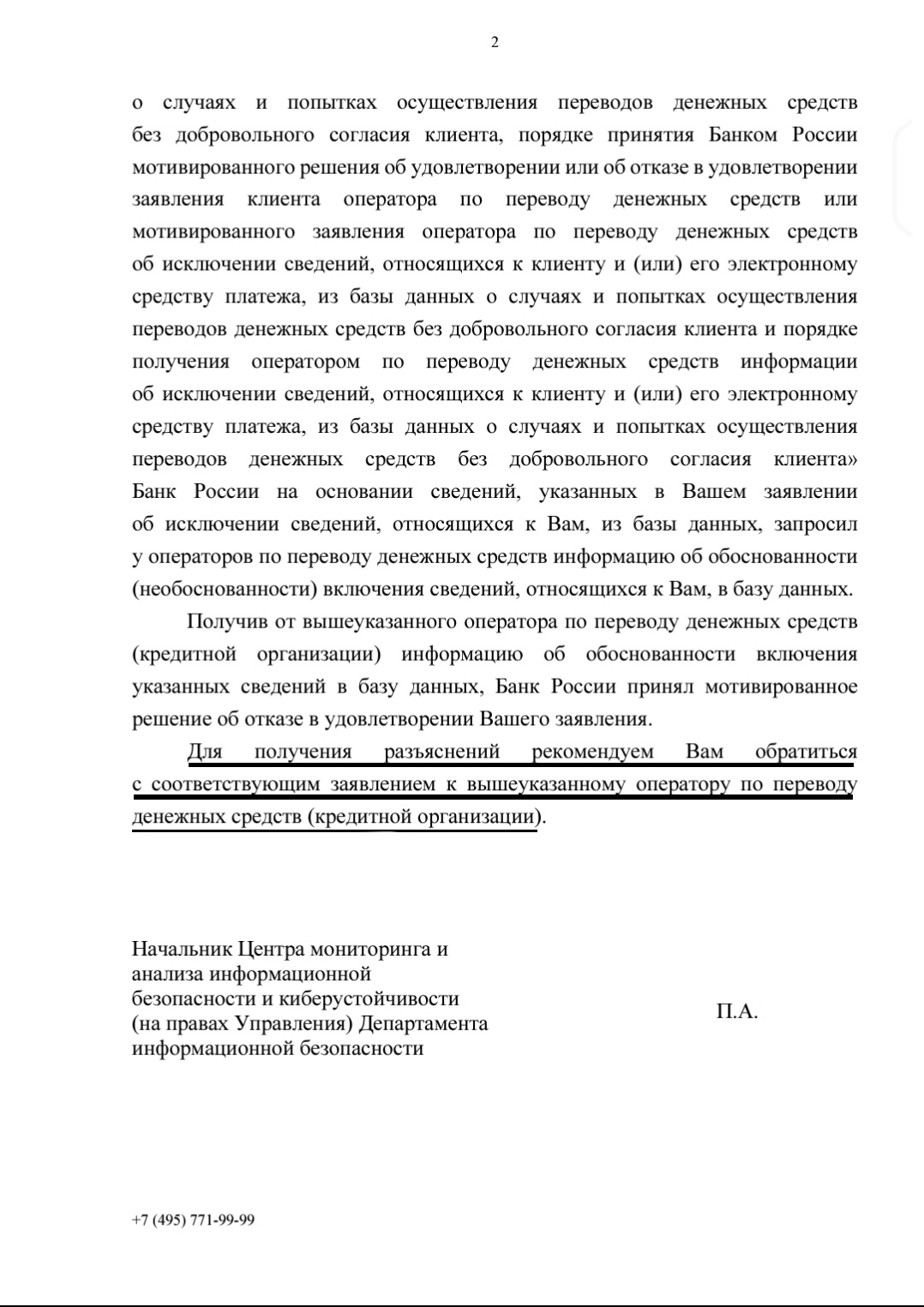 2

о случаях и попытках осуществления переводов денежных средств без добровольного согласия клиента, порядке принятия Банком России мотивированного решения об удовлетворении или об отказе в удовлетворении заявления клиента оператора по переводу денежных средств или мотивированного заявления оператора по переводу денежных средств об исключении сведений, относящихся к клиенту и (или) его электронному средству платежа, из базы данных о случаях и попытках осуществления переводов денежных средств без добровольного согласия клиента и порядке получения оператором по переводу денежных средств информации об исключении сведений, относящихся к клиенту и (или) его электронному средству платежа, из базы данных о случаях и попытках осуществления переводов денежных средств без добровольного согласия клиента» Банк России на основании сведений, указанных в Вашем заявлении об исключении сведений, относящихся к Вам, из базы данных, запросил у операторов по переводу денежных средств информацию об обоснованности (необоснованности) включения сведений, относящихся к Вам, в базу данных.

Получив от вышеуказанного оператора по переводу денежных средств (кредитной организации) информацию об обоснованности включения указанных сведений в базу данных, Банк России принял мотивированное решение об отказе в удовлетворении Вашего заявления.

Для получения разъяснений рекомендуем Вам обратиться с соответствующим заявлением к вышеуказанному оператору по переводу денежных средств (кредитной организации).

Начальник Центра мониторинга и анализа информационной безопасности и киберустойчивости (на правах Управления) Департамента информационной безопасности

П.А.

+7 (495) 771-99-99